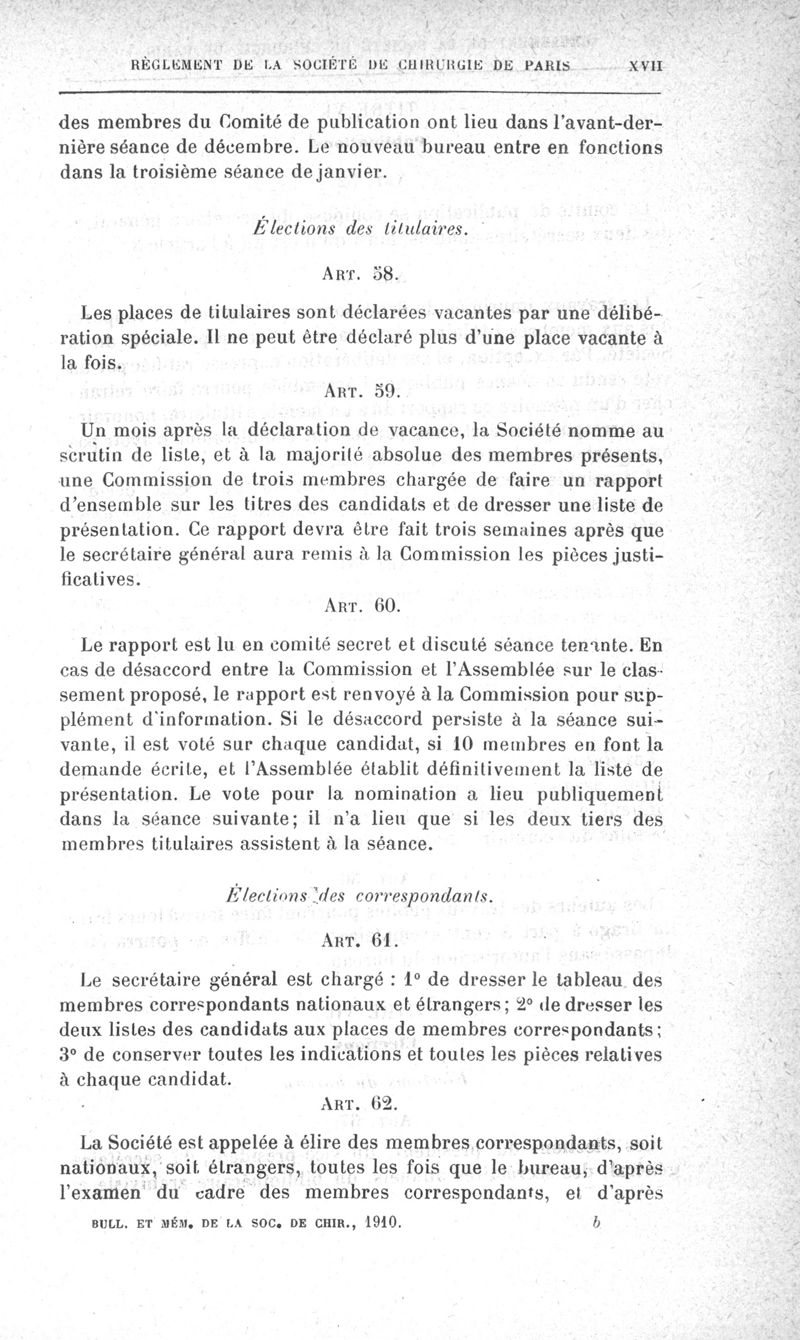 RÈGLEMENT DE LA SOCIÉTÉ DE CHIRURGIE DE PARIS XVII

des membres du Comité de publication ont lieu dans l'avant-dernière séance de décembre. Le nouveau bureau entre en fonctions dans la troisième séance de janvier.

Élections des titulaires.

ART. 58.

Les places de titulaires sont déclarées vacantes par une délibération spéciale. Il ne peut être déclaré plus d'une place vacante à la fois.

ART. 59.

Un mois après la déclaration de vacance, la Société nomme au scrutin de liste, et à la majorité absolue des membres présents, une Commission de trois membres chargée de faire un rapport d'ensemble sur les titres des candidats et de dresser une liste de présentation. Ce rapport devra être fait trois semaines après que le secrétaire général aura remis à la Commission les pièces justificatives.

ART. 60.

Le rapport est lu en comité secret et discuté séance tenante. En cas de désaccord entre la Commission et l'Assemblée sur le classement proposé, le rapport est renvoyé à la Commission pour supplément d'information. Si le désaccord persiste à la séance suivante, il est voté sur chaque candidat, si 10 membres en font la demande écrite, et l'Assemblée établit définitivement la liste de présentation. Le vote pour la nomination a lieu publiquement dans la séance suivante; il n'a lieu que si les deux tiers des membres titulaires assistent à la séance.

Élections des correspondants.

ART. 61.

Le secrétaire général est chargé : 1° de dresser le tableau des membres correspondants nationaux et étrangers; 2° de dresser les deux listes des candidats aux places de membres correspondants; 3° de conserver toutes les indications et toutes les pièces relatives à chaque candidat.

ART. 62.

La Société est appelée à élire des membres correspondants, soit nationaux, soit étrangers, toutes les fois que le bureau, d'après l'examen du cadre des membres correspondants, et d'après

BULL. ET MÉM. DE LA SOC. DE CHIR., 1910. b